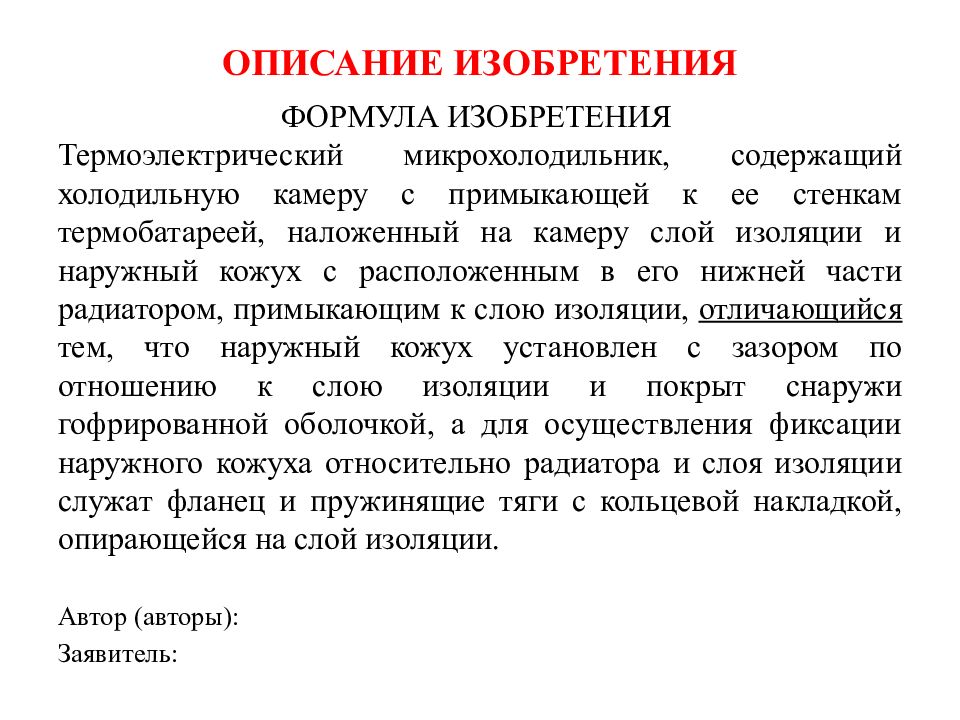 ОПИСАНИЕ ИЗОБРЕТЕНИЯ

ФОРМУЛА ИЗОБРЕТЕНИЯ

Термоэлектрический микрохолодильник, содержащий холодильную камеру с примыкающей к ее стенкам термобатареей, наложенный на камеру слой изоляции и наружный кожух с расположенным в его нижней части радиатором, примыкающим к слою изоляции, отличающийся тем, что наружный кожух установлен с зазором по отношению к слою изоляции и покрыт снаружи гофрированной оболочкой, а для осуществления фиксации наружного кожуха относительно радиатора и слоя изоляции служат фланец и пружинящие тяги с кольцевой накладкой, опирающейся на слой изоляции.

Автор (авторы):

Заявитель: